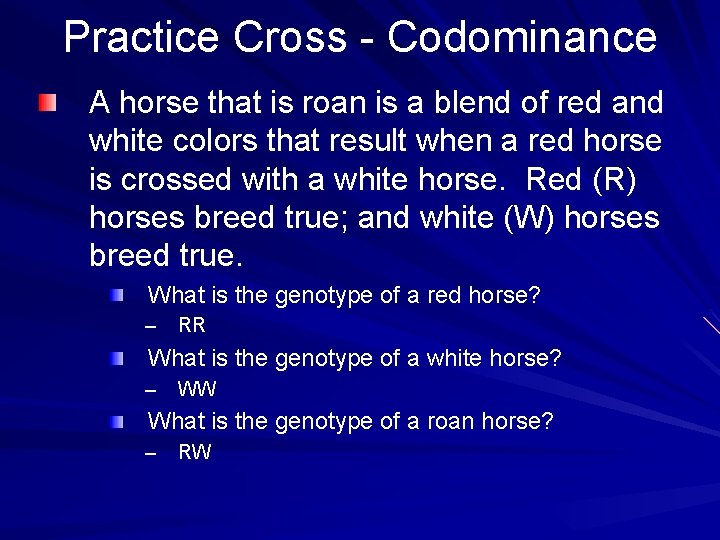 Practice Cross - Codominance

A horse that is roan is a blend of red and white colors that result when a red horse is crossed with a white horse. Red (R) horses breed true; and white (W) horses breed true.

What is the genotype of a red horse?

– RR

What is the genotype of a white horse?

– WW

What is the genotype of a roan horse?

– RW